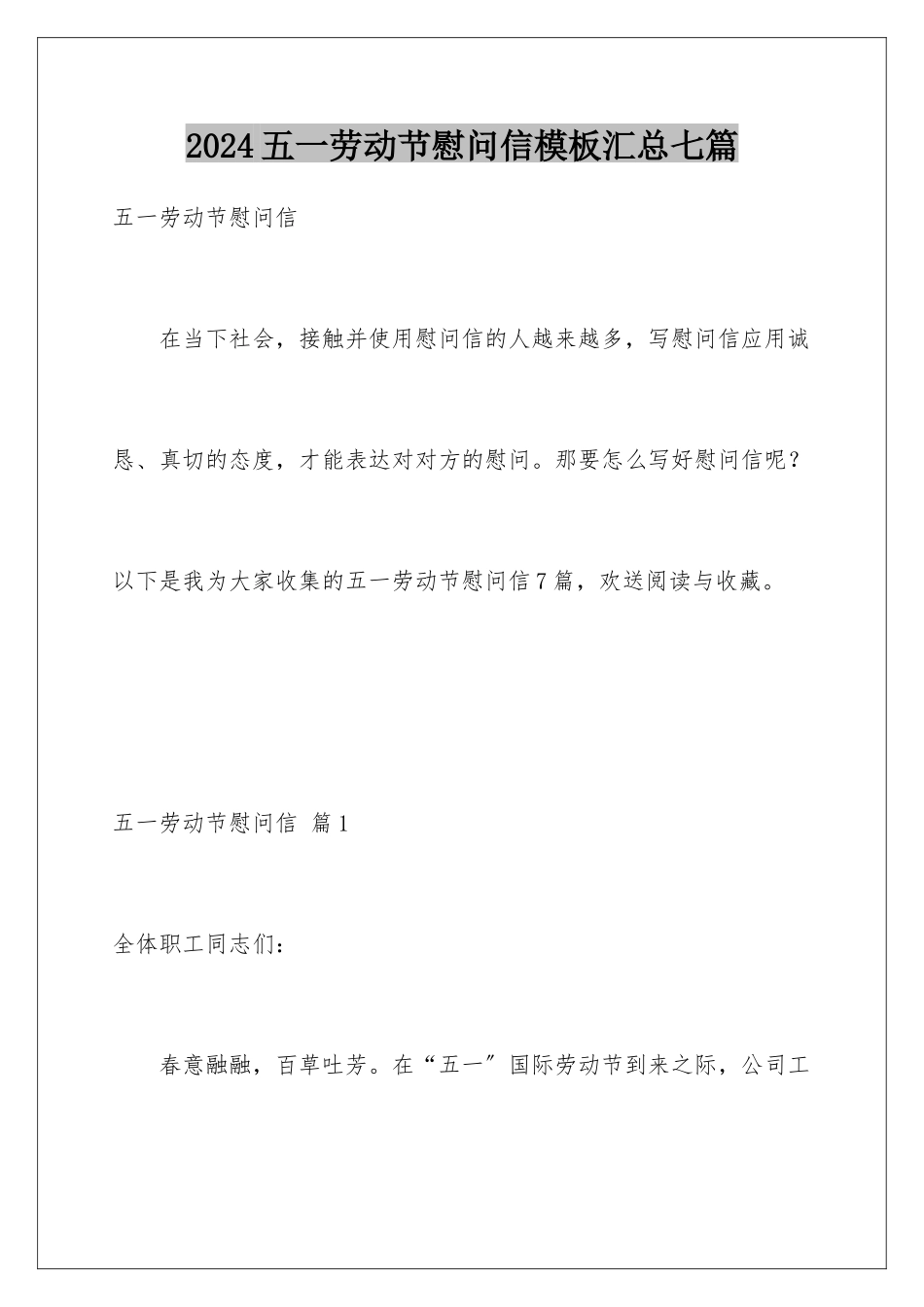 2024五一劳动节慰问信模板汇总七篇

五一劳动节慰问信

在当下社会，接触并使用慰问信的人越来越多，写慰问信应用诚恳、真切的态度，才能表达对对方的慰问。那要怎么写好慰问信呢？以下是我为大家收集的五一劳动节慰问信7篇，欢送阅读与收藏。

五一劳动节慰问信 篇1

全体职工同志们：

春意融融，百草吐芳。在“五一”国际劳动节到来之际，公司工